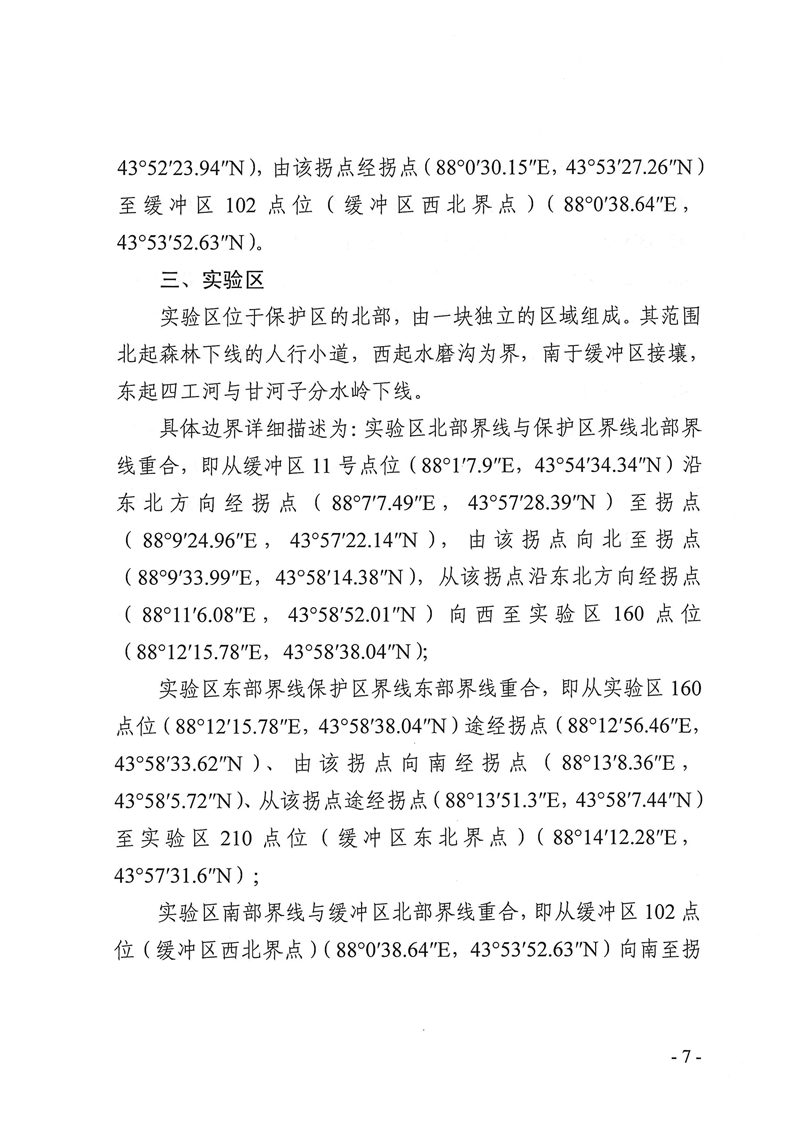 43°52′23.94″N），由该拐点经拐点（88°0′30.15″E，43°53′27.26″N）至缓冲区 102 点位（缓冲区西北界点）（88°0′38.64″E，43°53′52.63″N）。

三、实验区

实验区位于保护区的北部，由一块独立的区域组成。其范围北起森林下线的人行小道，西起水磨沟为界，南于缓冲区接壤，东起四工河与甘河子分水岭下线。

具体边界详细描述为：实验区北部界线与保护区界线北部界线重合，即从缓冲区 11 号点位（88°1′7.9″E，43°54′34.34″N）沿东北方向经拐点（88°7′7.49″E，43°57′28.39″N）至拐点（88°9′24.96″E，43°57′22.14″N），由该拐点向北至拐点（88°9′33.99″E，43°58′14.38″N），从该拐点沿东北方向经拐点（88°11′6.08″E，43°58′52.01″N）向西至实验区 160 点位（88°12′15.78″E，43°58′38.04″N）；

实验区东部界线保护区界线东部界线重合，即从实验区 160 点位（88°12′15.78″E，43°58′38.04″N）途经拐点（88°12′56.46″E，43°58′33.62″N）、由该拐点向南经拐点（88°13′8.36″E，43°58′5.72″N）、从该拐点途经拐点（88°13′51.3″E，43°58′7.44″N）至实验区 210 点位（缓冲区东北界点）（88°14′12.28″E，43°57′31.6″N）；

实验区南部界线与缓冲区北部界线重合，即从缓冲区 102 点位（缓冲区西北界点）（88°0′38.64″E，43°53′52.63″N）向南至拐

- 7 -